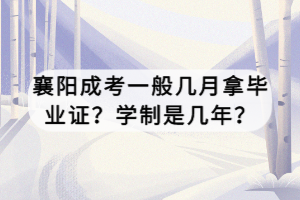 襄阳成考一般几月拿毕业证？学制是几年？